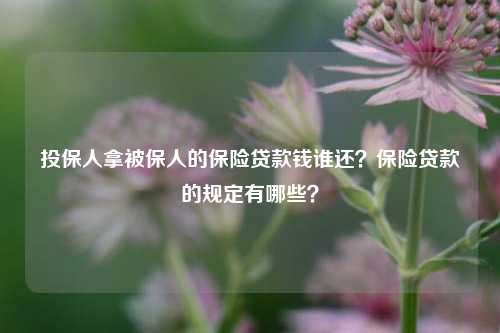 投保人拿被保人的保险贷款钱谁还？保险贷款的规定有哪些？